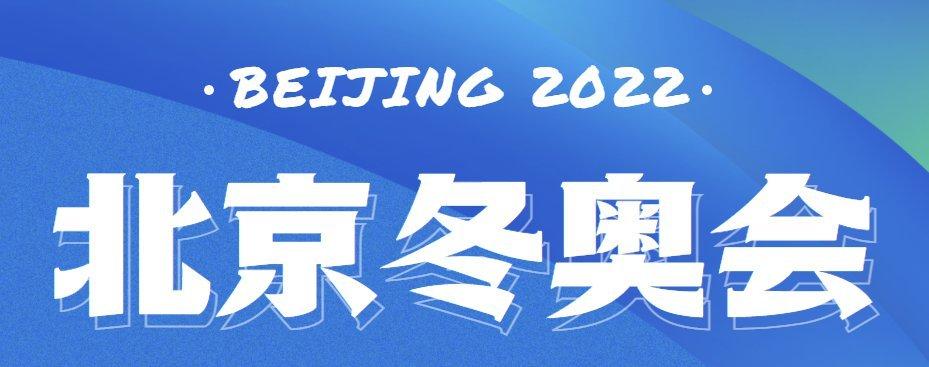 ·BEIJING 2022·

北京冬奥会